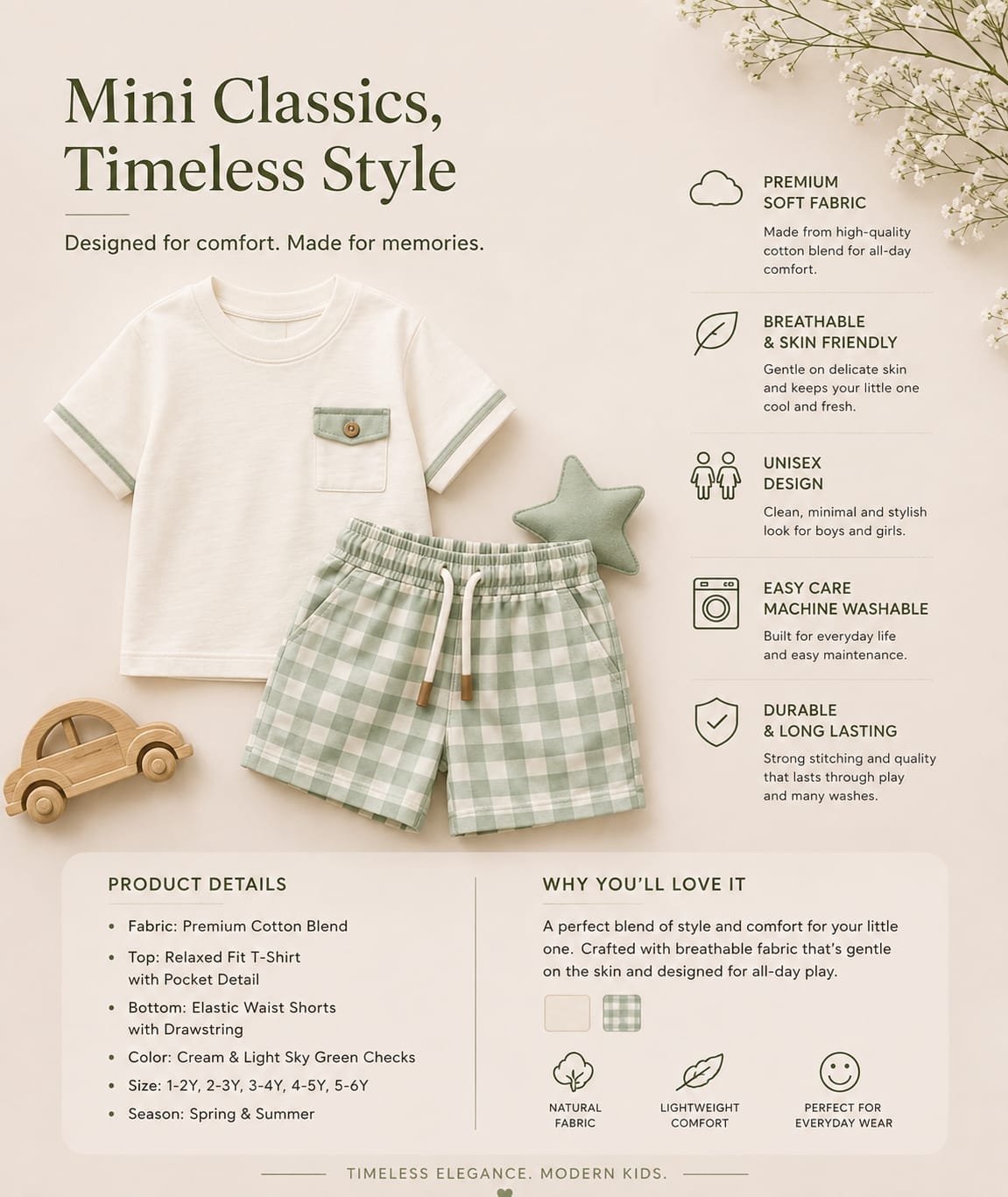 Mini Classics, Timeless Style

Designed for comfort. Made for memories.

PREMIUM
SOFT FABRIC

Made from high-quality cotton blend for all-day comfort.

BREATHABLE
& SKIN FRIENDLY

Gentle on delicate skin and keeps your little one cool and fresh.

UNISEX
DESIGN

Clean, minimal and stylish look for boys and girls.

EASY CARE
MACHINE WASHABLE

Built for everyday life and easy maintenance.

DURABLE
& LONG LASTING

Strong stitching and quality that lasts through play and many washes.

PRODUCT DETAILS

• Fabric: Premium Cotton Blend
• Top: Relaxed Fit T-Shirt with Pocket Detail
• Bottom: Elastic Waist Shorts with Drawstring
• Color: Cream & Light Sky Green Checks
• Size: 1-2Y, 2-3Y, 3-4Y, 4-5Y, 5-6Y
• Season: Spring & Summer

WHY YOU'LL LOVE IT

A perfect blend of style and comfort for your little one. Crafted with breathable fabric that's gentle on the skin and designed for all-day play.

NATURAL
FABRIC

LIGHTWEIGHT
COMFORT

PERFECT FOR
EVERYDAY WEAR

TIMELESS ELEGANCE. MODERN KIDS.